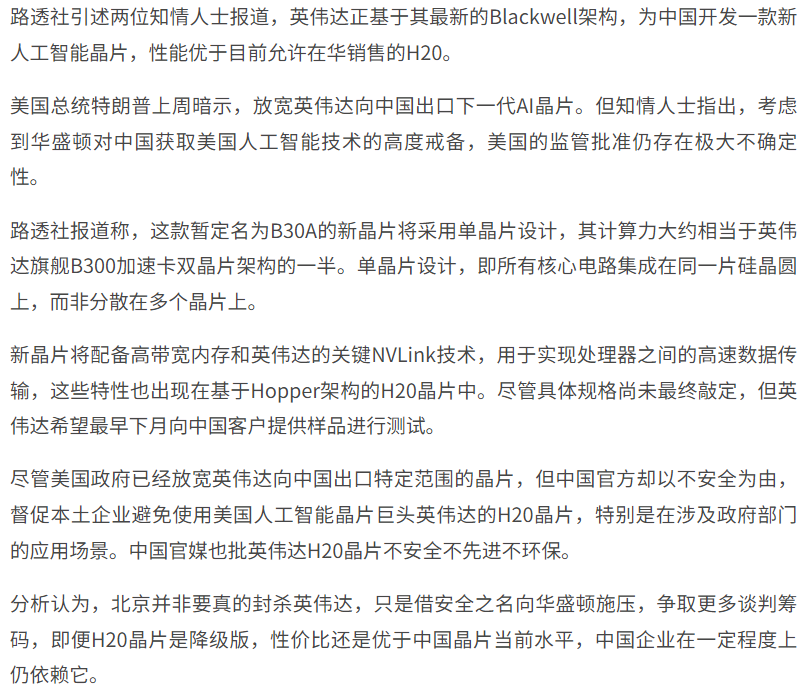 路透社引述两位知情人士报道，英伟达正基于其最新的Blackwell架构，为中国开发一款新人工智能晶片，性能优于目前允许在华销售的H20。

美国总统特朗普上周暗示，放宽英伟达向中国出口下一代AI晶片。但知情人士指出，考虑到华盛顿对中国获取美国人工智能技术的高度戒备，美国的监管批准仍存在极大不确定性。

路透社报道称，这款暂定名为B30A的新晶片将采用单晶片设计，其计算力大约相当于英伟达旗舰B300加速卡双晶片架构的一半。单晶片设计，即所有核心电路集成在同一片硅晶圆上，而非分散在多个晶片上。

新晶片将配备高带宽内存和英伟达的关键NVLink技术，用于实现处理器之间的高速数据传输，这些特性也出现在基于Hopper架构的H20晶片中。尽管具体规格尚未最终敲定，但英伟达希望最早下月向中国客户提供样品进行测试。

尽管美国政府已经放宽英伟达向中国出口特定范围的晶片，但中国官方却以不安全为由，督促本土企业避免使用美国人工智能晶片巨头英伟达的H20晶片，特别是在涉及政府部门的应用场景。中国官媒也批英伟达H20晶片不安全不先进不环保。

分析认为，北京并非要真的封杀英伟达，只是借安全之名向华盛顿施压，争取更多谈判筹码，即便H20晶片是降级版，性价比还是优于中国晶片当前水平，中国企业在一定程度上仍依赖它。